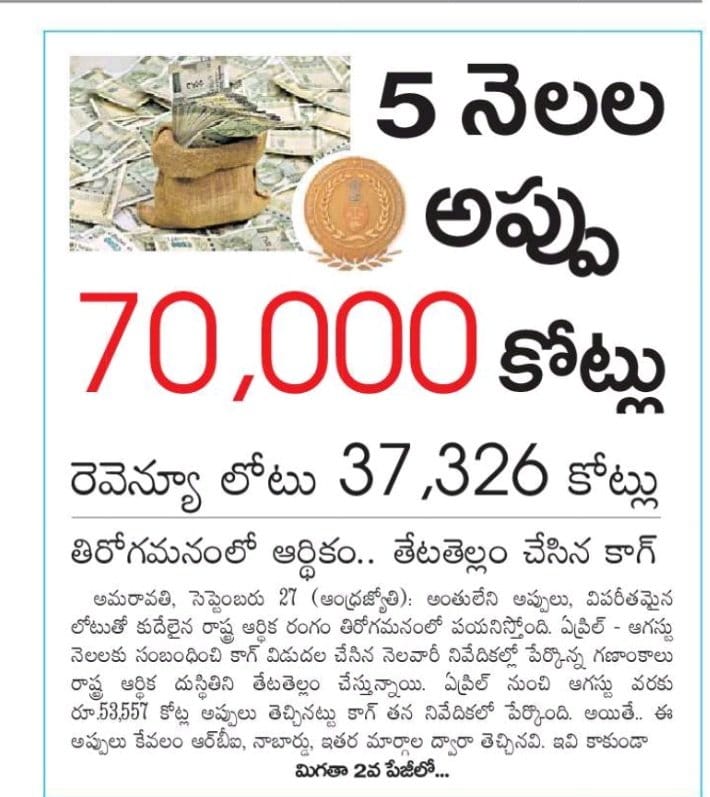 5 నెలల అప్పు
70,000 కోట్లు

రెవెన్యూ లోటు 37,326 కోట్లు

తిరోగమనంలో ఆర్థికం.. తేటతెల్లం చేసిన కాగ్

అమరావతి, సెప్టెంబరు 27 (ఆంధ్రజ్యోతి): అంతులేని అప్పులు, విపరీతమైన లోటుతో కుదేలైన రాష్ట్ర ఆర్థిక రంగం తిరోగమనంలో పయనిస్తోంది. ఏప్రిల్ - ఆగస్టు నెలలకు సంబంధించి కాగ్ విడుదల చేసిన నెలవారీ నివేదికల్లో పేర్కొన్న గణాంకాలు రాష్ట్ర ఆర్థిక దుస్థితిని తేటతెల్లం చేస్తున్నాయి. ఏప్రిల్ నుంచి ఆగస్టు వరకు రూ.53,557 కోట్ల అప్పులు తెచ్చినట్టు కాగ్ తన నివేదికలో పేర్కొంది. అయితే.. ఈ అప్పులు కేవలం ఆర్‌బీఐ, నాబార్డు, ఇతర మార్గాల ద్వారా తెచ్చినవి. ఇవి కాకుండా

మిగతా 2వ పేజీలో...